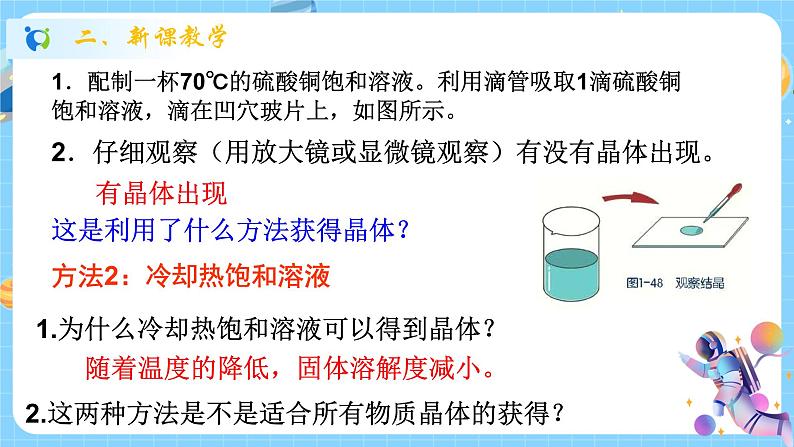 二、新课教学

1．配制一杯70℃的硫酸铜饱和溶液。利用滴管吸取1滴硫酸铜饱和溶液，滴在凹穴玻片上，如图所示。

2．仔细观察（用放大镜或显微镜观察）有没有晶体出现。

有晶体出现

这是利用了什么方法获得晶体？

方法2：冷却热饱和溶液

图1-48 观察结晶

1.为什么冷却热饱和溶液可以得到晶体？

随着温度的降低，固体溶解度减小。

2.这两种方法是不是适合所有物质晶体的获得？